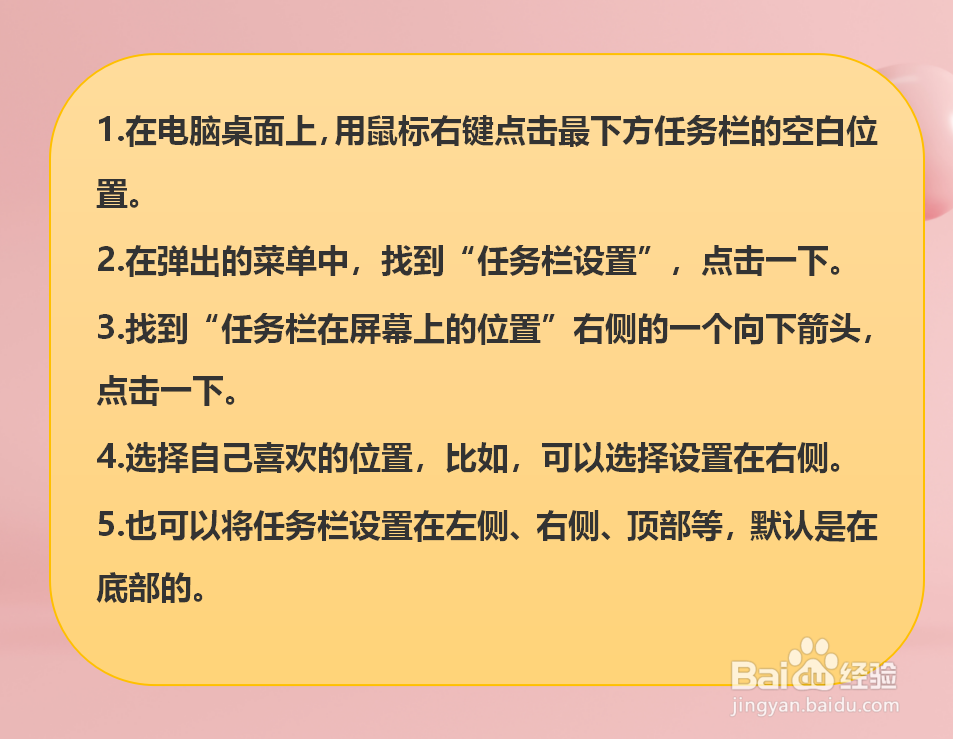 1.在电脑桌面上,用鼠标右键点击最下方任务栏的空白位置。

2.在弹出的菜单中，找到“任务栏设置”，点击一下。

3.找到“任务栏在屏幕上的位置”右侧的一个向下箭头，点击一下。

4.选择自己喜欢的位置，比如，可以选择设置在右侧。

5.也可以将任务栏设置在左侧、右侧、顶部等，默认是在底部的。

Baidu经验
jingyan.baidu.com